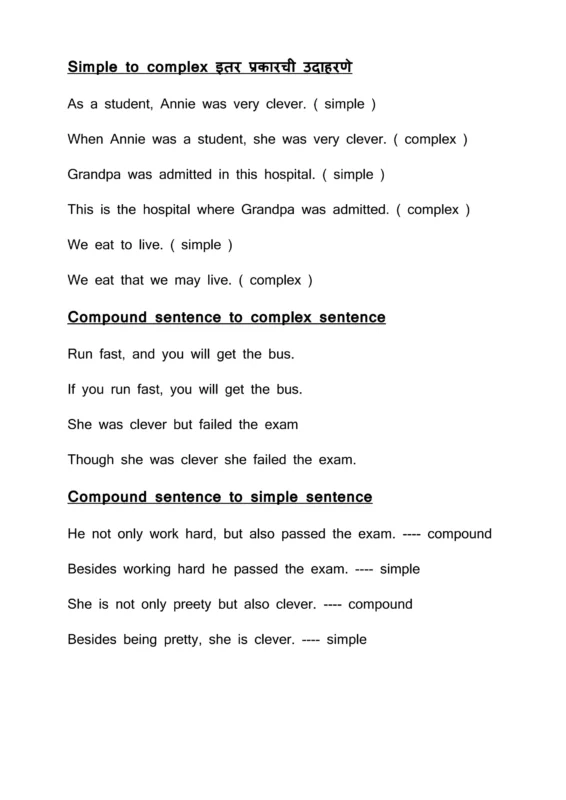 Simple to complex इतर प्रकारची उदाहरणे

As a student, Annie was very clever. ( simple )

When Annie was a student, she was very clever. ( complex )

Grandpa was admitted in this hospital. ( simple )

This is the hospital where Grandpa was admitted. ( complex )

We eat to live. ( simple )

We eat that we may live. ( complex )

Compound sentence to complex sentence

Run fast, and you will get the bus.

If you run fast, you will get the bus.

She was clever but failed the exam

Though she was clever she failed the exam.

Compound sentence to simple sentence

He not only work hard, but also passed the exam. ---- compound

Besides working hard he passed the exam. ---- simple

She is not only preety but also clever. ---- compound

Besides being pretty, she is clever. ---- simple